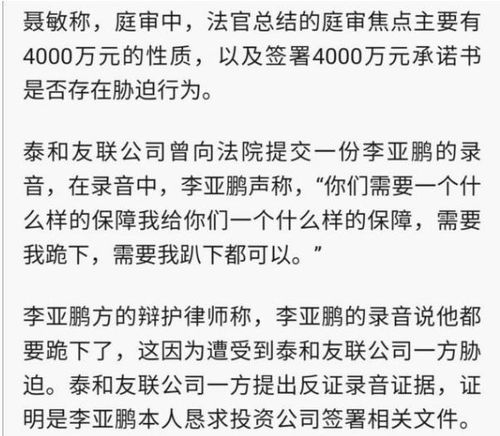 聂敏称，庭审中，法官总结的庭审焦点主要有4000万元的性质，以及签署4000万元承诺书是否存在胁迫行为。

泰和友联公司曾向法院提交一份李亚鹏的录音，在录音中，李亚鹏声称，“你们需要一个什么样的保障我给你们一个什么样的保障，需要我跪下，需要我趴下都可以。”

李亚鹏方的辩护律师称，李亚鹏的录音说他都要跪下了，这因为遭受到泰和友联公司一方胁迫。泰和友联公司一方提出反证录音证据，证明是李亚鹏本人恳求投资公司签署相关文件。